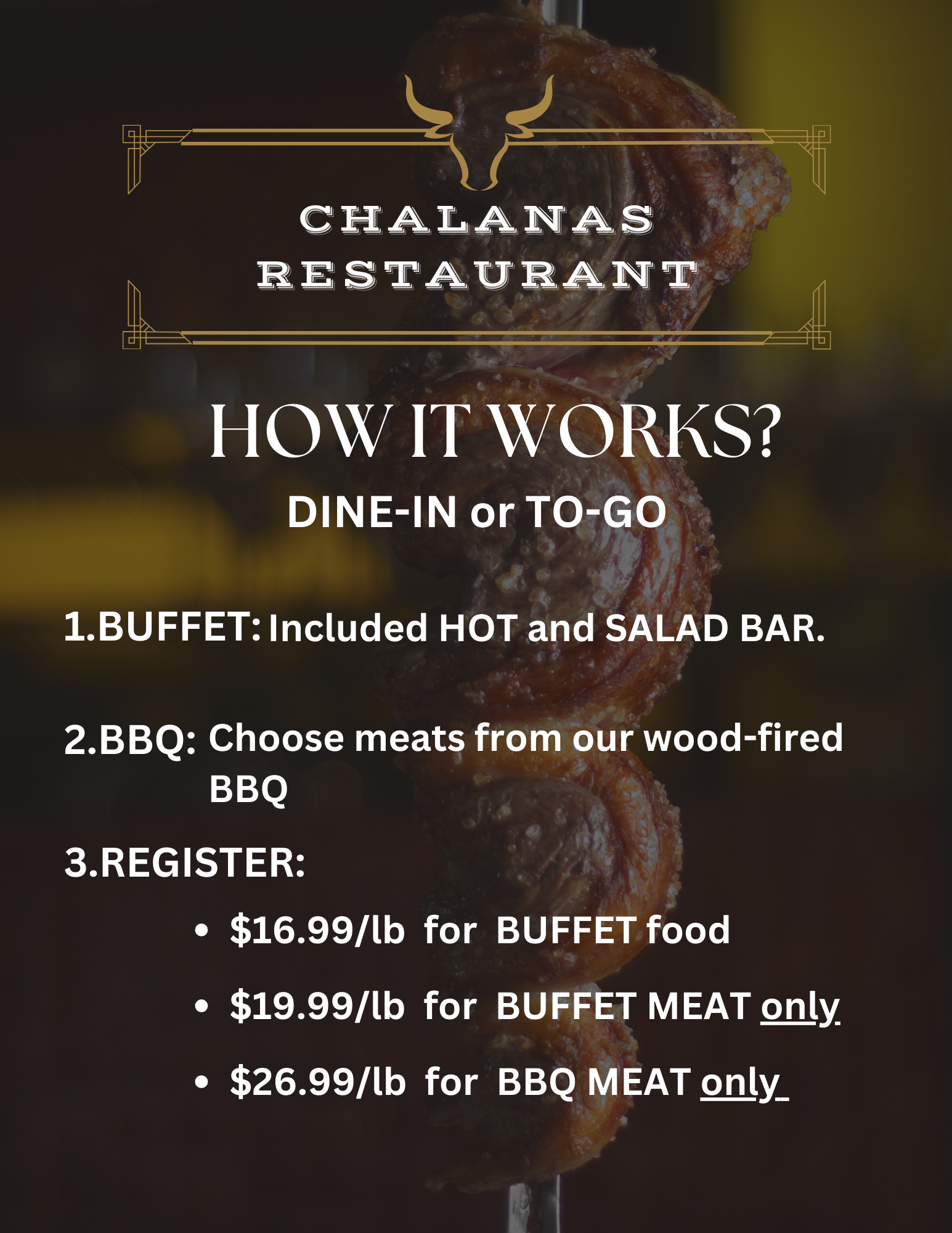 CHALANAS
RESTAURANT

HOW IT WORKS?

DINE-IN or TO-GO

1.BUFFET: Included HOT and SALAD BAR.

2.BBQ: Choose meats from our wood-fired BBQ

3.REGISTER:

• $16.99/lb for BUFFET food

• $19.99/lb for BUFFET MEAT only

• $26.99/lb for BBQ MEAT only